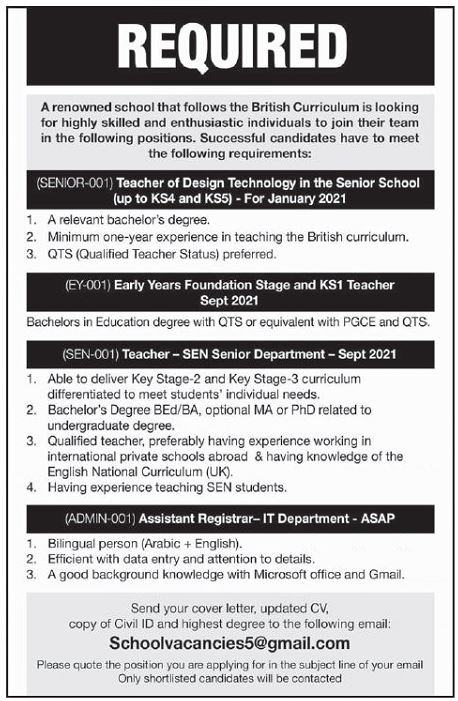 REQUIRED

A renowned school that follows the British Curriculum is looking for highly skilled and enthusiastic individuals to join their team in the following positions. Successful candidates have to meet the following requirements:

(SENIOR-001) Teacher of Design Technology in the Senior School (up to KS4 and KS5) - For January 2021

1. A relevant bachelor's degree.
2. Minimum one-year experience in teaching the British curriculum.
3. QTS (Qualified Teacher Status) preferred.

(EY-001) Early Years Foundation Stage and KS1 Teacher Sept 2021

Bachelors in Education degree with QTS or equivalent with PGCE and QTS.

(SEN-001) Teacher – SEN Senior Department – Sept 2021

1. Able to deliver Key Stage-2 and Key Stage-3 curriculum differentiated to meet students' individual needs.
2. Bachelor's Degree BEd/BA, optional MA or PhD related to undergraduate degree.
3. Qualified teacher, preferably having experience working in international private schools abroad & having knowledge of the English National Curriculum (UK).
4. Having experience teaching SEN students.

(ADMIN-001) Assistant Registrar– IT Department - ASAP

1. Bilingual person (Arabic + English).
2. Efficient with data entry and attention to details.
3. A good background knowledge with Microsoft office and Gmail.

Send your cover letter, updated CV, copy of Civil ID and highest degree to the following email:
Schoolvacancies5@gmail.com
Please quote the position you are applying for in the subject line of your email
Only shortlisted candidates will be contacted